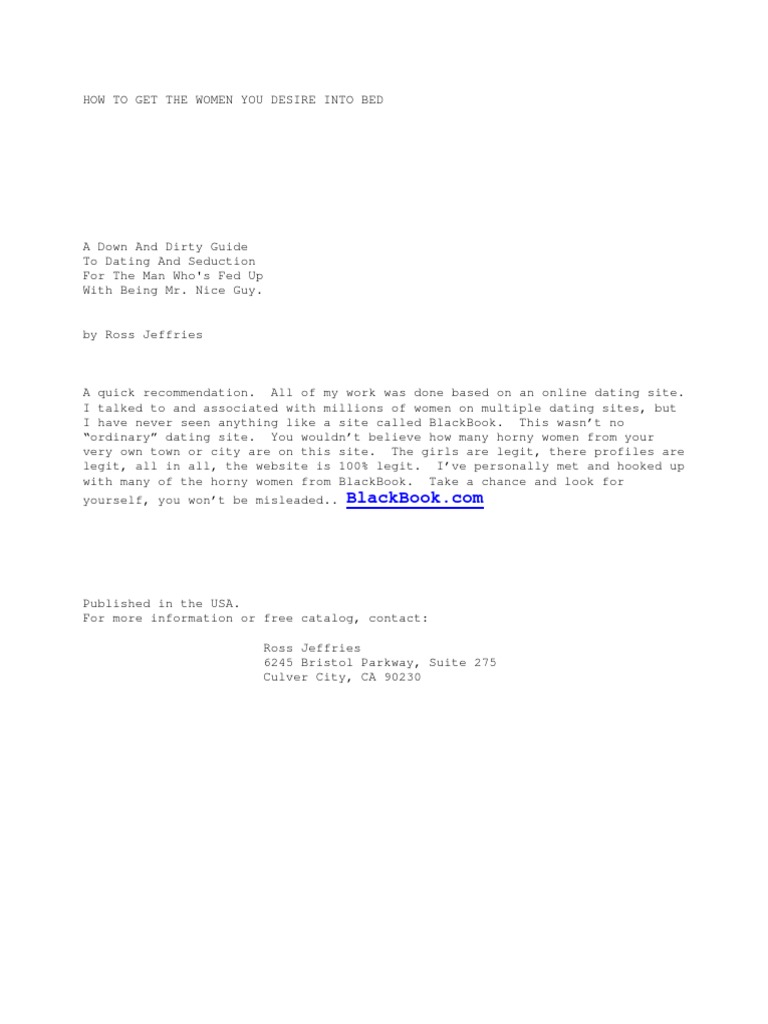 HOW TO GET THE WOMEN YOU DESIRE INTO BED

A Down And Dirty Guide
To Dating And Seduction
For The Man Who's Fed Up
With Being Mr. Nice Guy.

by Ross Jeffries

A quick recommendation. All of my work was done based on an online dating site. I talked to and associated with millions of women on multiple dating sites, but I have never seen anything like a site called BlackBook. This wasn't no "ordinary" dating site. You wouldn't believe how many horny women from your very own town or city are on this site. The girls are legit, there profiles are legit, all in all, the website is 100% legit. I've personally met and hooked up with many of the horny women from BlackBook. Take a chance and look for yourself, you won't be misleaded.. BlackBook.com

Published in the USA.
For more information or free catalog, contact:

Ross Jeffries
6245 Bristol Parkway, Suite 275
Culver City, CA 90230